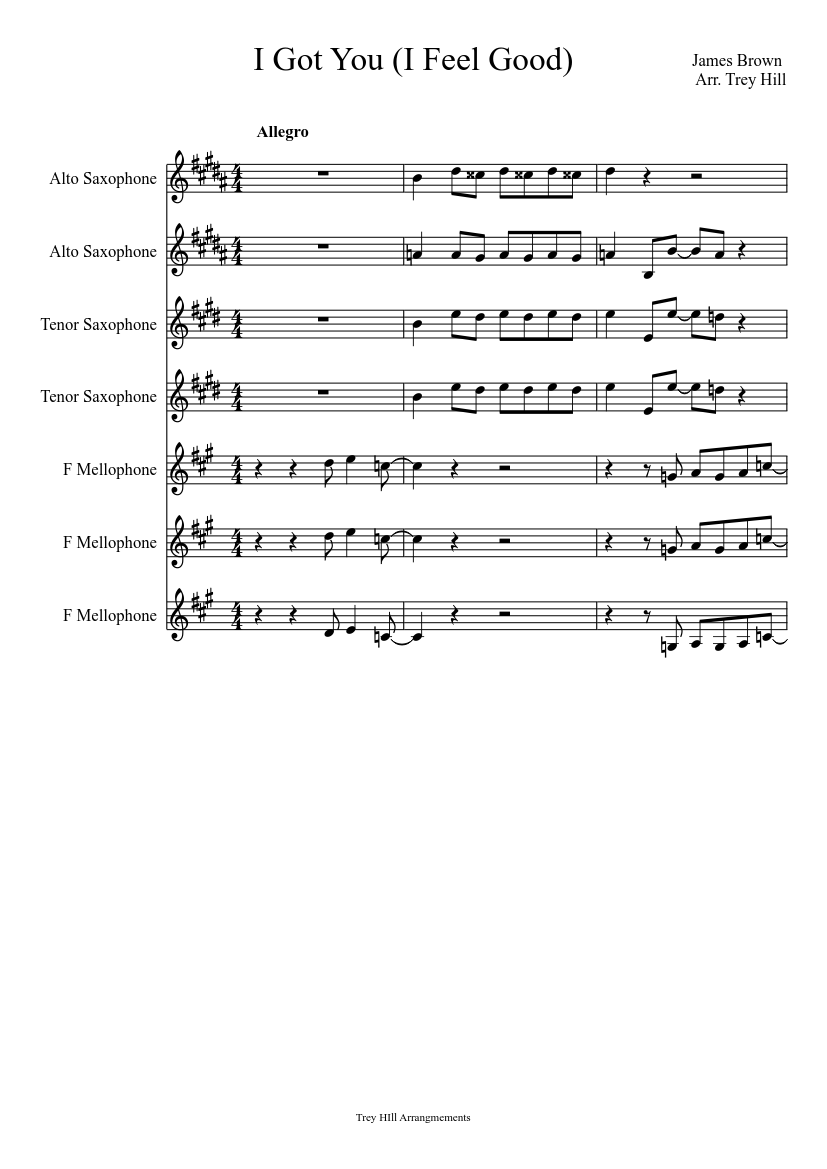 I Got You (I Feel Good)

James Brown
Arr. Trey Hill

Allegro

Alto Saxophone

Alto Saxophone

Tenor Saxophone

Tenor Saxophone

F Mellophone

F Mellophone

F Mellophone

Trey HIll Arrangmements